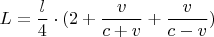 $L = \frac{l}{4} \cdot (2 + \frac{v}{c+v} + \frac{v}{c-v})$